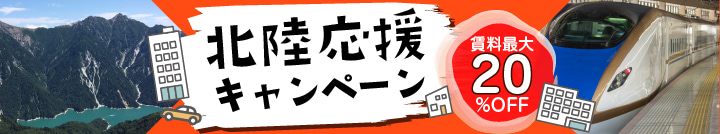 北陸応援
キャンペーン

賃料最大
20
%OFF